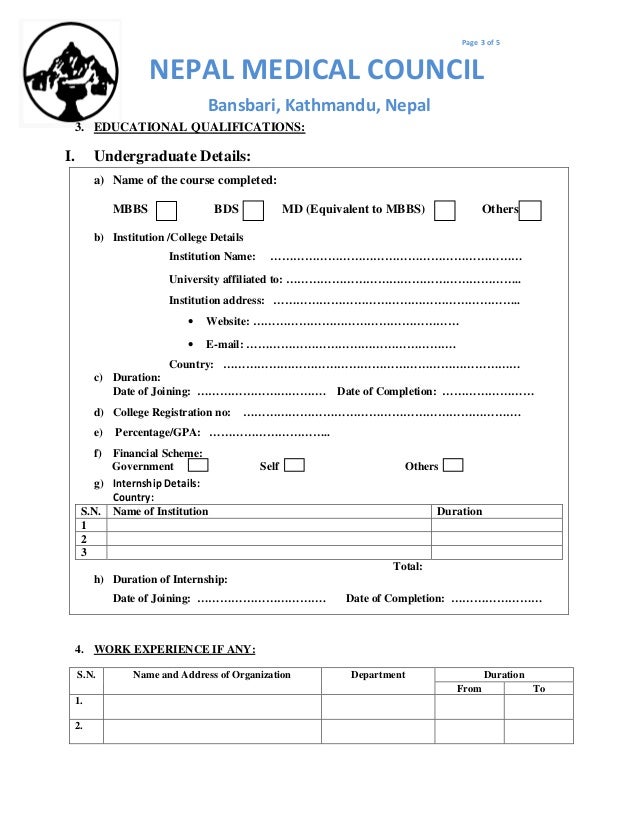 Page 3 of 5

NEPAL MEDICAL COUNCIL

Bansbari, Kathmandu, Nepal

3. EDUCATIONAL QUALIFICATIONS:

I. Undergraduate Details:

a) Name of the course completed:

MBBS ☐ BDS ☐ MD (Equivalent to MBBS) ☐ Others ☐

b) Institution /College Details

Institution Name: ____

University affiliated to: ____

Institution address: ____

• Website: ____

• E-mail: ____

Country: ____

c) Duration:
Date of Joining: ____ Date of Completion: ____

d) College Registration no: ____

e) Percentage/GPA: ____

f) Financial Scheme:
Government ☐ Self ☐ Others ☐

g) Internship Details:
Country:

| S.N. | Name of Institution | Duration |
|---|---|---|
| 1 | | |
| 2 | | |
| 3 | | |

Total:

h) Duration of Internship:

Date of Joining: ____ Date of Completion: ____

4. WORK EXPERIENCE IF ANY:

| S.N. | Name and Address of Organization | Department | Duration | |
|---|---|---|---|---|
| | | | From | To |
| 1. | | | | |
| 2. | | | | |